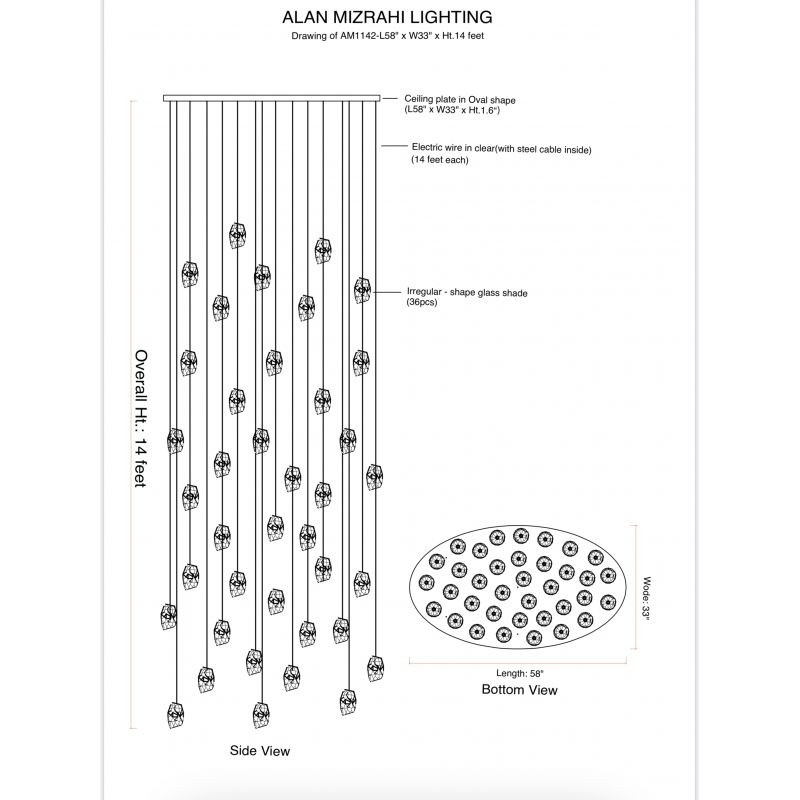 ALAN MIZRAHI LIGHTING
Drawing of AM1142-L58" x W33" x Ht.14 feet

Ceiling plate in Oval shape
(L58" x W33" x Ht.1.6")

Electric wire in clear(with steel cable inside)
(14 feet each)

Irregular - shape glass shade
(36pcs)

Overall Ht.: 14 feet

Wode: 33"

Length: 58"

Bottom View

Side View